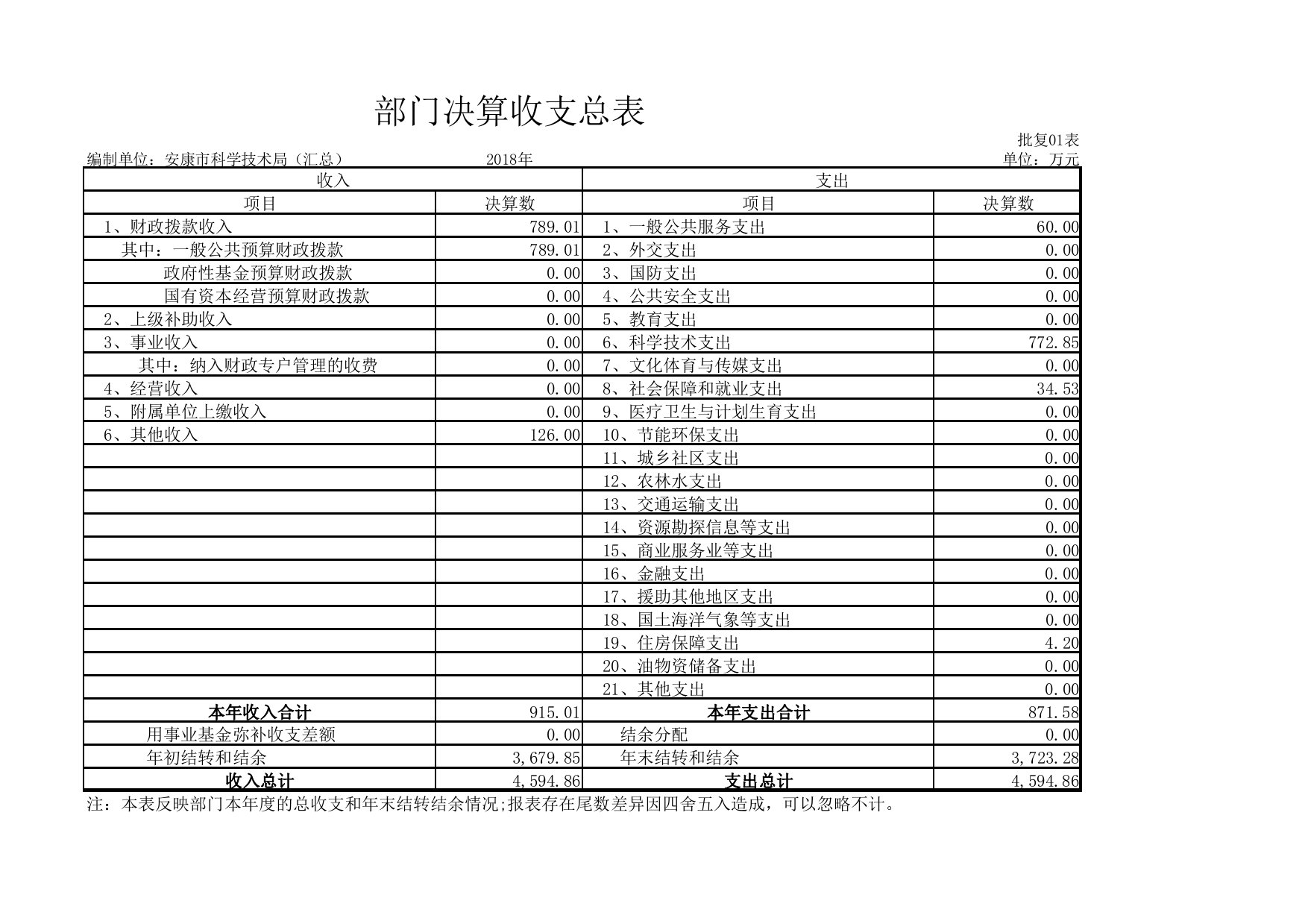 部门决算收支总表

批复01表

编制单位：安康市科学技术局（汇总） 2018年 单位：万元

| 收入 | | 支出 | |
|---|---|---|---|
| 项目 | 决算数 | 项目 | 决算数 |
| 1、财政拨款收入 | 789.01 | 1、一般公共服务支出 | 60.00 |
| 其中：一般公共预算财政拨款 | 789.01 | 2、外交支出 | 0.00 |
| 政府性基金预算财政拨款 | 0.00 | 3、国防支出 | 0.00 |
| 国有资本经营预算财政拨款 | 0.00 | 4、公共安全支出 | 0.00 |
| 2、上级补助收入 | 0.00 | 5、教育支出 | 0.00 |
| 3、事业收入 | 0.00 | 6、科学技术支出 | 772.85 |
| 其中：纳入财政专户管理的收费 | 0.00 | 7、文化体育与传媒支出 | 0.00 |
| 4、经营收入 | 0.00 | 8、社会保障和就业支出 | 34.53 |
| 5、附属单位上缴收入 | 0.00 | 9、医疗卫生与计划生育支出 | 0.00 |
| 6、其他收入 | 126.00 | 10、节能环保支出 | 0.00 |
| | | 11、城乡社区支出 | 0.00 |
| | | 12、农林水支出 | 0.00 |
| | | 13、交通运输支出 | 0.00 |
| | | 14、资源勘探信息等支出 | 0.00 |
| | | 15、商业服务业等支出 | 0.00 |
| | | 16、金融支出 | 0.00 |
| | | 17、援助其他地区支出 | 0.00 |
| | | 18、国土海洋气象等支出 | 0.00 |
| | | 19、住房保障支出 | 4.20 |
| | | 20、油物资储备支出 | 0.00 |
| | | 21、其他支出 | 0.00 |
| 本年收入合计 | 915.01 | 本年支出合计 | 871.58 |
| 用事业基金弥补收支差额 | 0.00 | 结余分配 | 0.00 |
| 年初结转和结余 | 3,679.85 | 年末结转和结余 | 3,723.28 |
| 收入总计 | 4,594.86 | 支出总计 | 4,594.86 |

注：本表反映部门本年度的总收支和年末结转结余情况;报表存在尾数差异因四舍五入造成，可以忽略不计。